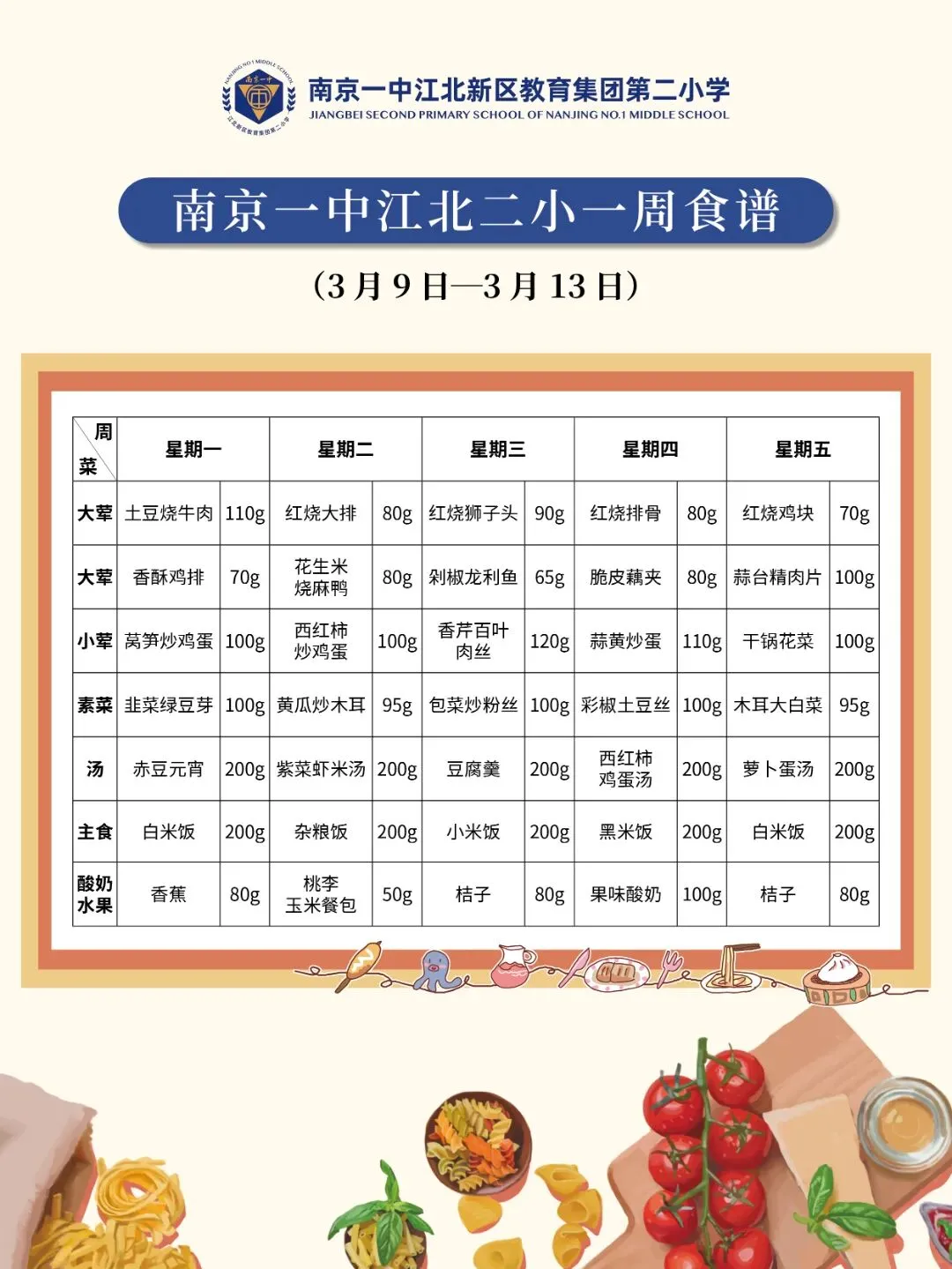 南京一中江北新区教育集团第二小学
JIANGBEI SECOND PRIMARY SCHOOL OF NANJING NO.1 MIDDLE SCHOOL

南京一中江北二小一周食谱

(3月9日—3月13日)

| 周 菜 | 星期一 | | 星期二 | | 星期三 | | 星期四 | | 星期五 | |
|---|---|---|---|---|---|---|---|---|---|---|
| 大荤 | 土豆烧牛肉 | 110g | 红烧大排 | 80g | 红烧狮子头 | 90g | 红烧排骨 | 80g | 红烧鸡块 | 70g |
| 大荤 | 香酥鸡排 | 70g | 花生米烧麻鸭 | 80g | 剁椒龙利鱼 | 65g | 脆皮藕夹 | 80g | 蒜台精肉片 | 100g |
| 小荤 | 莴笋炒鸡蛋 | 100g | 西红柿炒鸡蛋 | 100g | 香芹百叶肉丝 | 120g | 蒜黄炒蛋 | 110g | 干锅花菜 | 100g |
| 素菜 | 韭菜绿豆芽 | 100g | 黄瓜炒木耳 | 95g | 包菜炒粉丝 | 100g | 彩椒土豆丝 | 100g | 木耳大白菜 | 95g |
| 汤 | 赤豆元宵 | 200g | 紫菜虾米汤 | 200g | 豆腐羹 | 200g | 西红柿鸡蛋汤 | 200g | 萝卜蛋汤 | 200g |
| 主食 | 白米饭 | 200g | 杂粮饭 | 200g | 小米饭 | 200g | 黑米饭 | 200g | 白米饭 | 200g |
| 酸奶水果 | 香蕉 | 80g | 桃李玉米餐包 | 50g | 桔子 | 80g | 果味酸奶 | 100g | 桔子 | 80g |